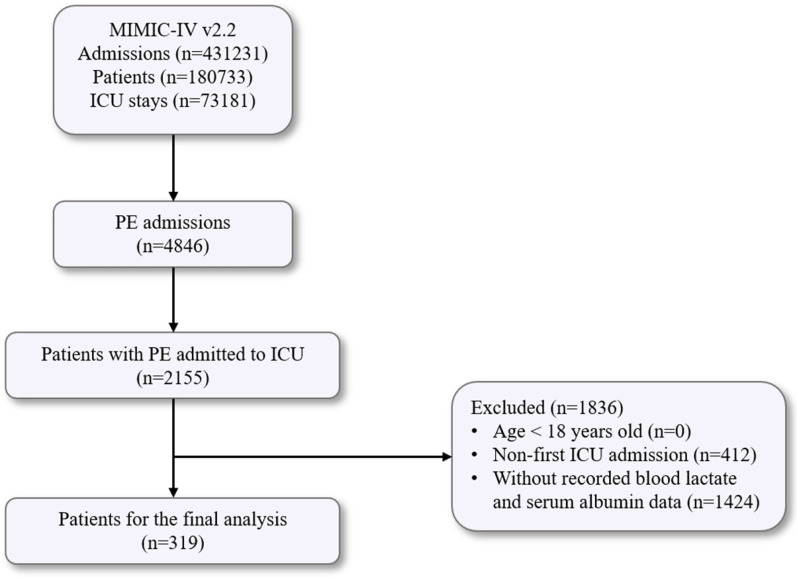 MIMIC-IV v2.2
Admissions (n=431231)
Patients (n=180733)
ICU stays (n=73181)

PE admissions
(n=4846)

Patients with PE admitted to ICU
(n=2155)

Excluded (n=1836)
• Age < 18 years old (n=0)
• Non-first ICU admission (n=412)
• Without recorded blood lactate and serum albumin data (n=1424)

Patients for the final analysis
(n=319)